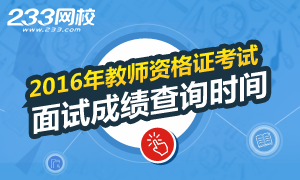 233网校
www.233.com

2016年教师资格证考试
面试成绩查询时间